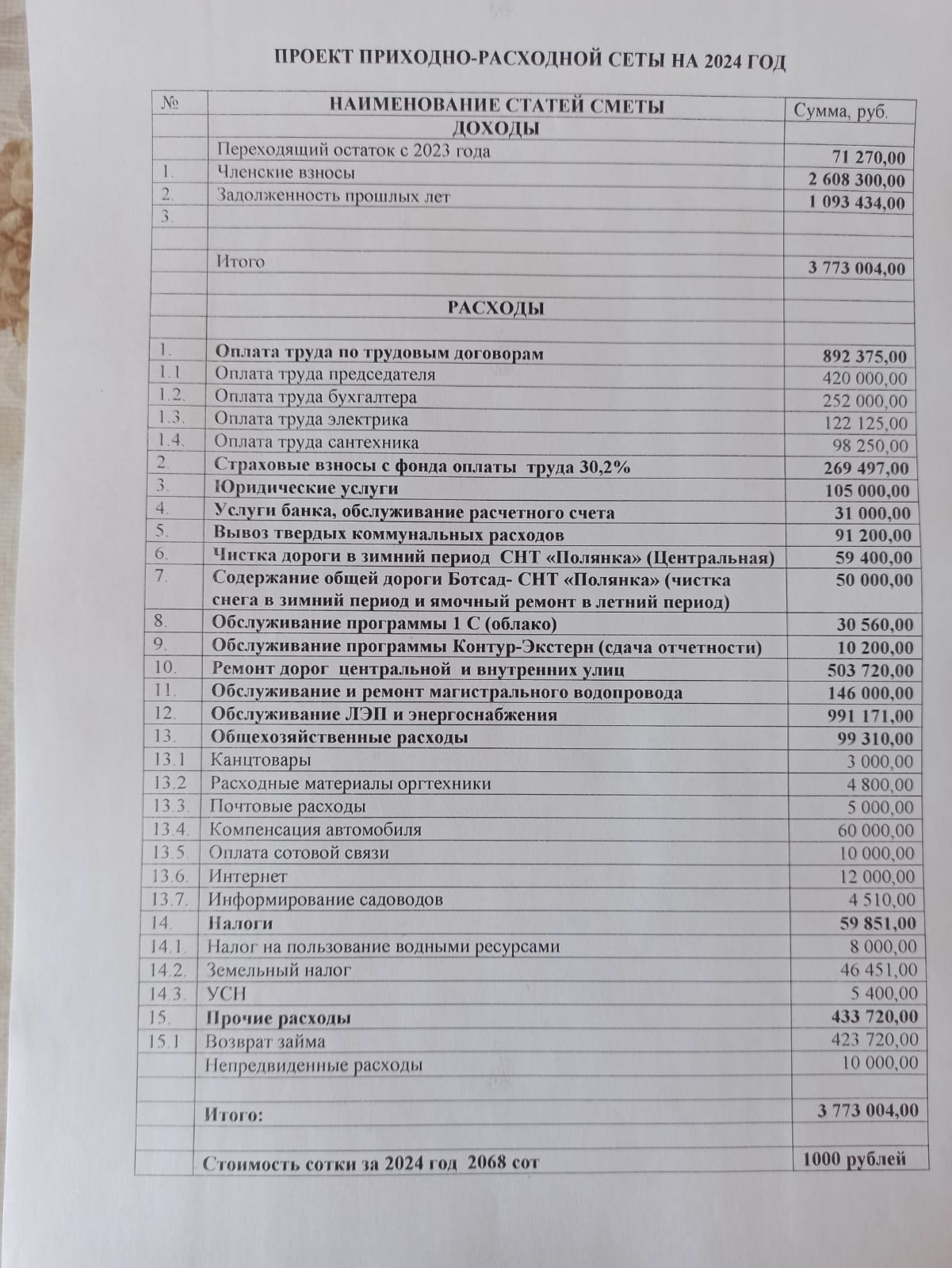 ПРОЕКТ ПРИХОДНО-РАСХОДНОЙ СЕТЫ НА 2024 ГОД

| № | НАИМЕНОВАНИЕ СТАТЕЙ СМЕТЫ | Сумма, руб. |
|---|---|---|
| | ДОХОДЫ | |
| | Переходящий остаток с 2023 года | 71 270,00 |
| 1. | Членские взносы | 2 608 300,00 |
| 2. | Задолженность прошлых лет | 1 093 434,00 |
| 3. | | |
| | | |
| | Итого | 3 773 004,00 |
| | | |
| | РАСХОДЫ | |
| | | |
| 1. | Оплата труда по трудовым договорам | 892 375,00 |
| 1.1 | Оплата труда председателя | 420 000,00 |
| 1.2. | Оплата труда бухгалтера | 252 000,00 |
| 1.3. | Оплата труда электрика | 122 125,00 |
| 1.4. | Оплата труда сантехника | 98 250,00 |
| 2. | Страховые взносы с фонда оплаты труда 30,2% | 269 497,00 |
| 3. | Юридические услуги | 105 000,00 |
| 4. | Услуги банка, обслуживание расчетного счета | 31 000,00 |
| 5. | Вывоз твердых коммунальных расходов | 91 200,00 |
| 6. | Чистка дороги в зимний период СНТ «Полянка» (Центральная) | 59 400,00 |
| 7. | Содержание общей дороги Ботсад- СНТ «Полянка» (чистка снега в зимний период и ямочный ремонт в летний период) | 50 000,00 |
| 8. | Обслуживание программы 1 С (облако) | 30 560,00 |
| 9. | Обслуживание программы Контур-Экстерн (сдача отчетности) | 10 200,00 |
| 10. | Ремонт дорог центральной и внутренних улиц | 503 720,00 |
| 11. | Обслуживание и ремонт магистрального водопровода | 146 000,00 |
| 12. | Обслуживание ЛЭП и энергоснабжения | 991 171,00 |
| 13. | Общехозяйственные расходы | 99 310,00 |
| 13.1 | Канцтовары | 3 000,00 |
| 13.2 | Расходные материалы оргтехники | 4 800,00 |
| 13.3. | Почтовые расходы | 5 000,00 |
| 13.4. | Компенсация автомобиля | 60 000,00 |
| 13.5. | Оплата сотовой связи | 10 000,00 |
| 13.6. | Интернет | 12 000,00 |
| 13.7. | Информирование садоводов | 4 510,00 |
| 14. | Налоги | 59 851,00 |
| 14.1. | Налог на пользование водными ресурсами | 8 000,00 |
| 14.2. | Земельный налог | 46 451,00 |
| 14.3. | УСН | 5 400,00 |
| 15. | Прочие расходы | 433 720,00 |
| 15.1 | Возврат займа | 423 720,00 |
| | Непредвиденные расходы | 10 000,00 |
| | | |
| | Итого: | 3 773 004,00 |
| | | |
| | Стоимость сотки за 2024 год 2068 сот | 1000 рублей |